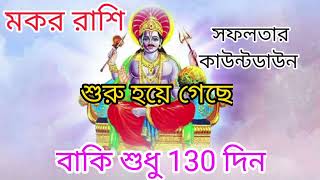 মকর রাশি

সফলতার কাউন্টডাউন

শুরু হয়ে গেছে

বাকি শুধু 130 দিন